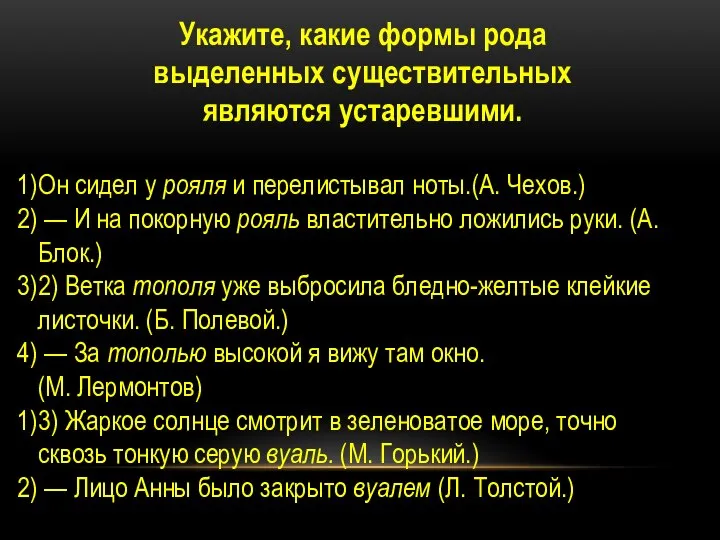 Укажите, какие формы рода выделенных существительных являются устаревшими.

1)Он сидел у рояля и перелистывал ноты.(А. Чехов.)
2) — И на покорную рояль властительно ложились руки. (А. Блок.)
3)2) Ветка тополя уже выбросила бледно-желтые клейкие листочки. (Б. Полевой.)
4) — За тополью высокой я вижу там окно. (М. Лермонтов)
1)3) Жаркое солнце смотрит в зеленоватое море, точно сквозь тонкую серую вуаль. (М. Горький.)
2) — Лицо Анны было закрыто вуалем (Л. Толстой.)